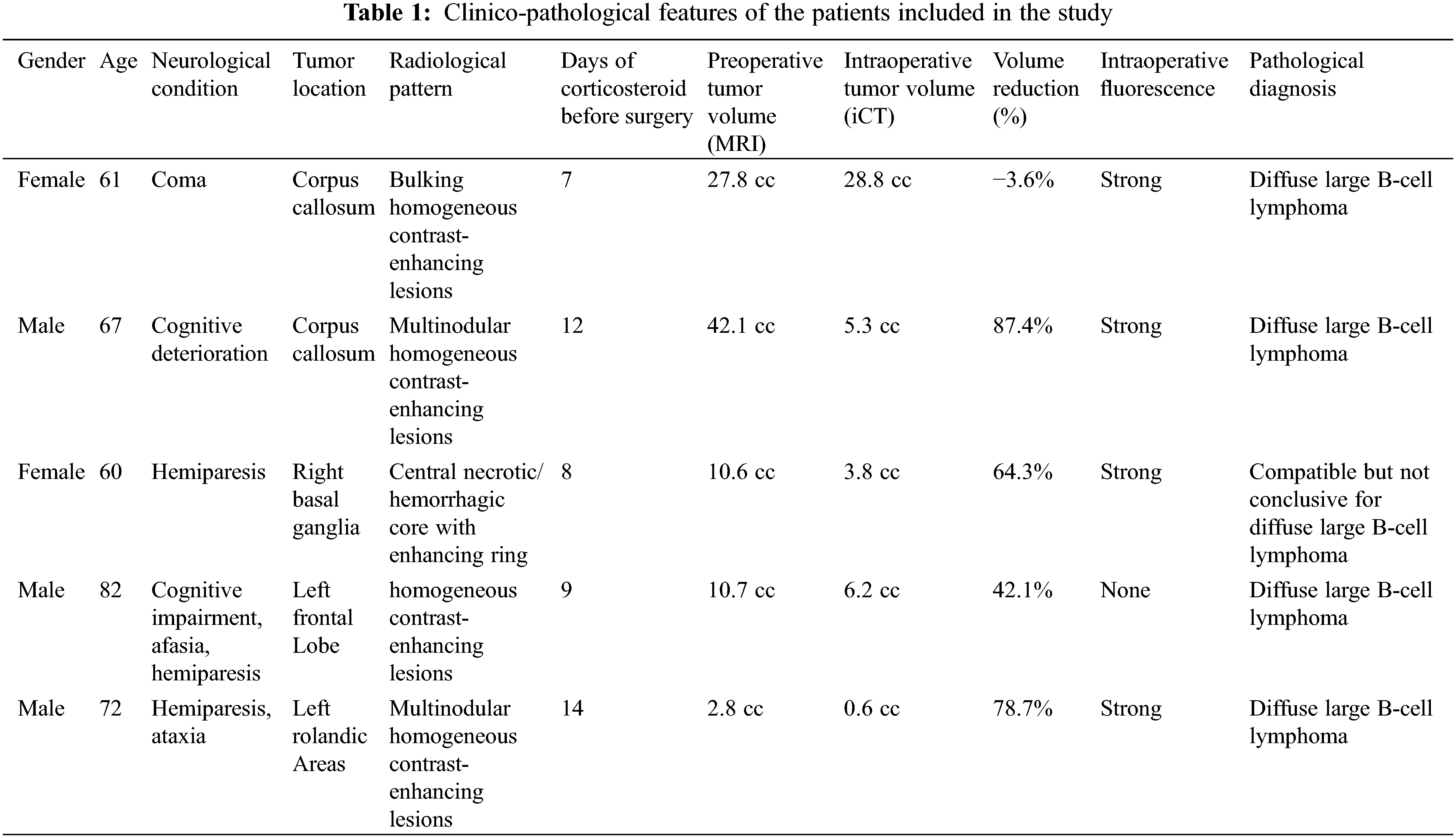 **Table 1:** Clinico-pathological features of the patients included in the study

| Gender | Age | Neurological condition | Tumor location | Radiological pattern | Days of corticosteroid before surgery | Preoperative tumor volume (MRI) | Intraoperative tumor volume (iCT) | Volume reduction (%) | Intraoperative fluorescence | Pathological diagnosis |
|---|---|---|---|---|---|---|---|---|---|---|
| Female | 61 | Coma | Corpus callosum | Bulking homogeneous contrast-enhancing lesions | 7 | 27.8 cc | 28.8 cc | −3.6% | Strong | Diffuse large B-cell lymphoma |
| Male | 67 | Cognitive deterioration | Corpus callosum | Multinodular homogeneous contrast-enhancing lesions | 12 | 42.1 cc | 5.3 cc | 87.4% | Strong | Diffuse large B-cell lymphoma |
| Female | 60 | Hemiparesis | Right basal ganglia | Central necrotic/ hemorrhagic core with enhancing ring | 8 | 10.6 cc | 3.8 cc | 64.3% | Strong | Compatible but not conclusive for diffuse large B-cell lymphoma |
| Male | 82 | Cognitive impairment, afasia, hemiparesis | Left frontal Lobe | homogeneous contrast-enhancing lesions | 9 | 10.7 cc | 6.2 cc | 42.1% | None | Diffuse large B-cell lymphoma |
| Male | 72 | Hemiparesis, ataxia | Left rolandic Areas | Multinodular homogeneous contrast-enhancing lesions | 14 | 2.8 cc | 0.6 cc | 78.7% | Strong | Diffuse large B-cell lymphoma |